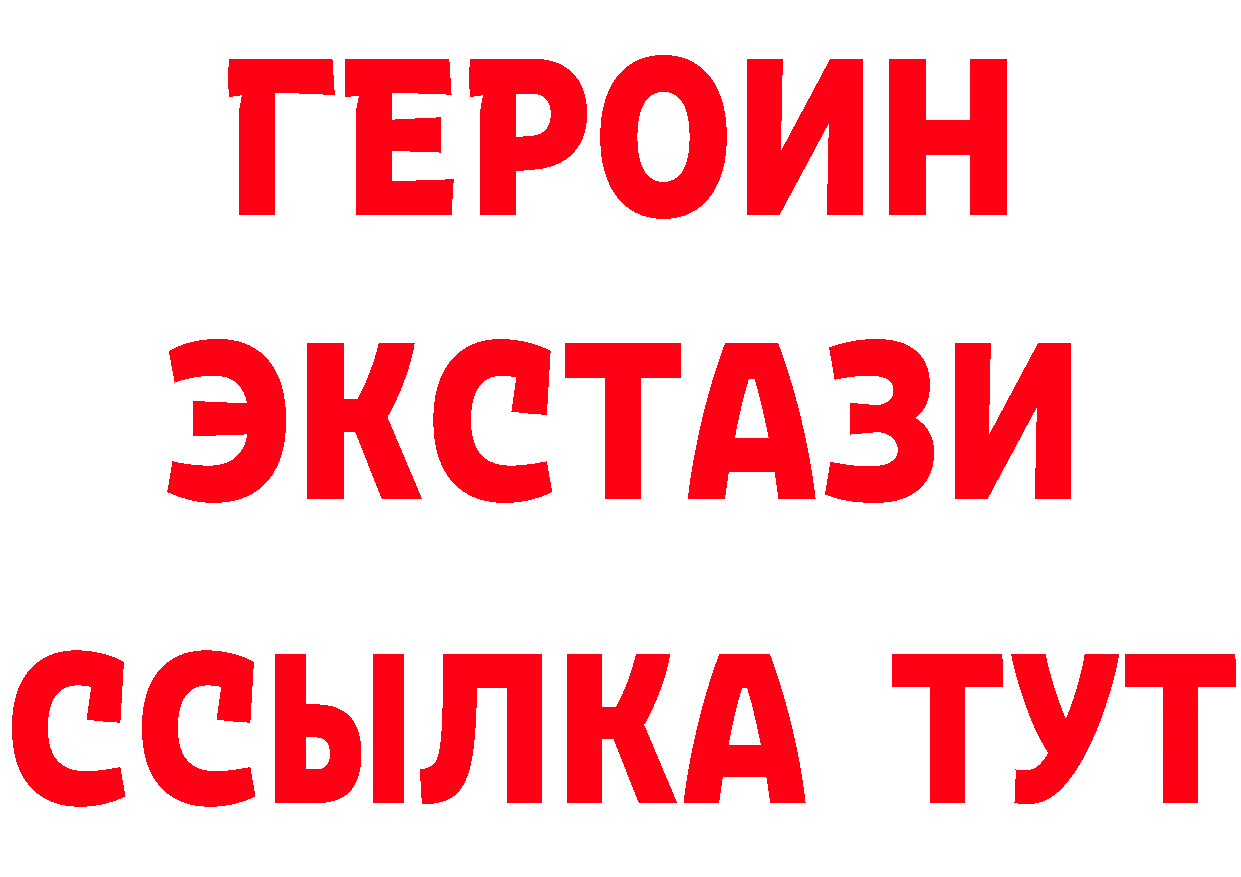 ГЕРОИН ЭКСТАЗИ ССЫЛКА ТУТ